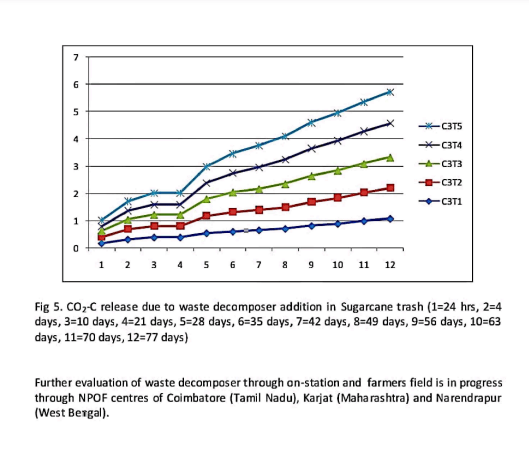 7
6
5
4
3
2
1
0

1 2 3 4 5 6 7 8 9 10 11 12

C3T5
C3T4
C3T3
C3T2
C3T1

Fig 5. $CO_2$-C release due to waste decomposer addition in Sugarcane trash (1=24 hrs, 2=4 days, 3=10 days, 4=21 days, 5=28 days, 6=35 days, 7=42 days, 8=49 days, 9=56 days, 10=63 days, 11=70 days, 12=77 days)

Further evaluation of waste decomposer through on-station and farmers field is in progress through NPOF centres of Coimbatore (Tamil Nadu), Karjat (Maharashtra) and Narendrapur (West Bengal).